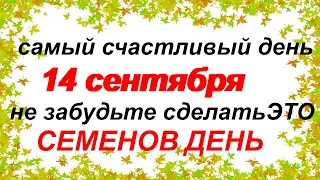 самый счастливый день
14 сентября
не забудьте сделатьЭТО
СЕМЕНОВ ДЕНЬ